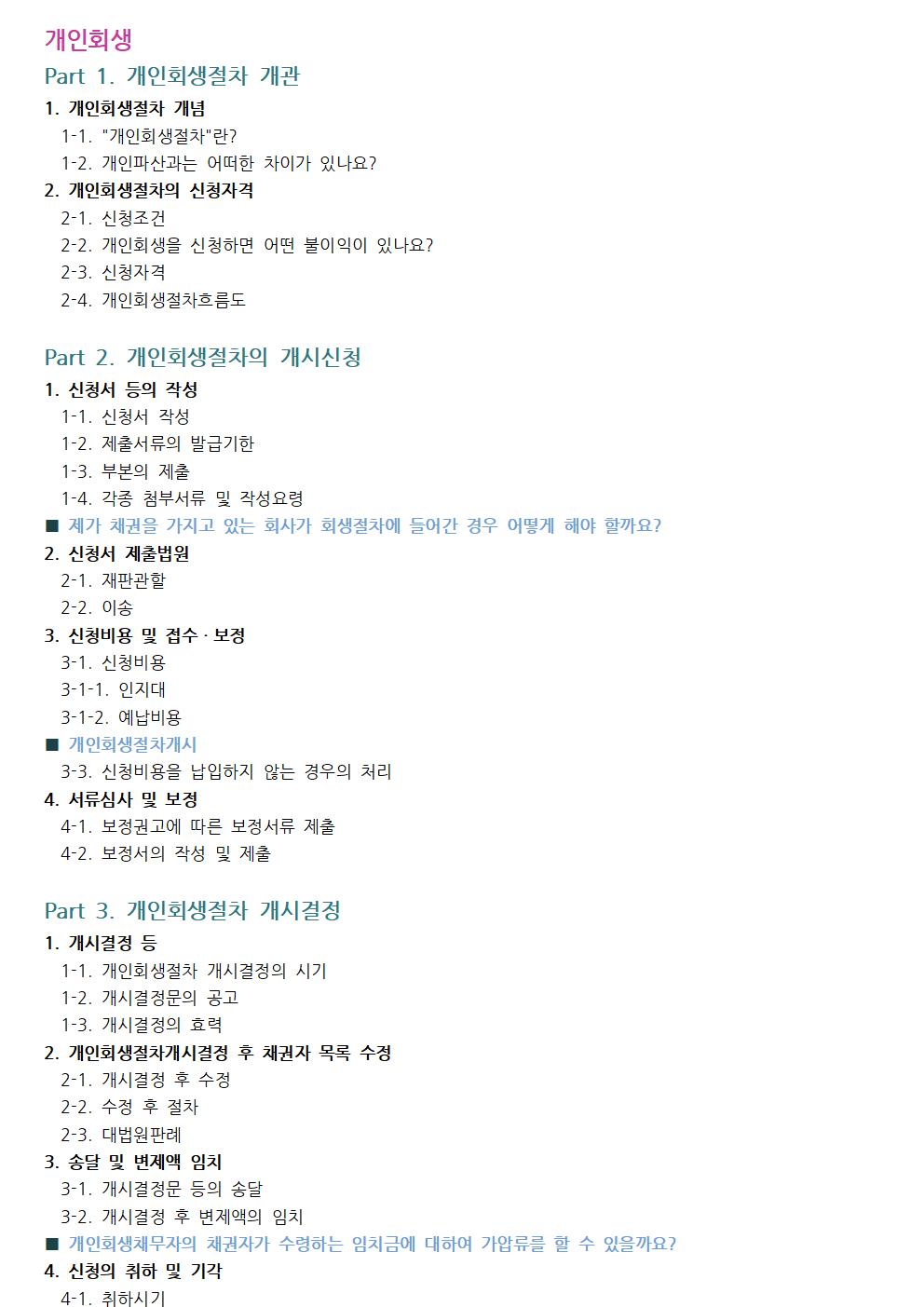 개인회생

Part 1. 개인회생절차 개관

1. 개인회생절차 개념
1-1. "개인회생절차"란?
1-2. 개인파산과는 어떠한 차이가 있나요?

2. 개인회생절차의 신청자격
2-1. 신청조건
2-2. 개인회생을 신청하면 어떤 불이익이 있나요?
2-3. 신청자격
2-4. 개인회생절차흐름도

Part 2. 개인회생절차의 개시신청

1. 신청서 등의 작성
1-1. 신청서 작성
1-2. 제출서류의 발급기한
1-3. 부본의 제출
1-4. 각종 첨부서류 및 작성요령
■ 제가 채권을 가지고 있는 회사가 회생절차에 들어간 경우 어떻게 해야 할까요?

2. 신청서 제출법원
2-1. 재판관할
2-2. 이송

3. 신청비용 및 접수 · 보정
3-1. 신청비용
3-1-1. 인지대
3-1-2. 예납비용
■ 개인회생절차개시
3-3. 신청비용을 납입하지 않는 경우의 처리

4. 서류심사 및 보정
4-1. 보정권고에 따른 보정서류 제출
4-2. 보정서의 작성 및 제출

Part 3. 개인회생절차 개시결정

1. 개시결정 등
1-1. 개인회생절차 개시결정의 시기
1-2. 개시결정문의 공고
1-3. 개시결정의 효력

2. 개인회생절차개시결정 후 채권자 목록 수정
2-1. 개시결정 후 수정
2-2. 수정 후 절차
2-3. 대법원판례

3. 송달 및 변제액 임치
3-1. 개시결정문 등의 송달
3-2. 개시결정 후 변제액의 임치
■ 개인회생채무자의 채권자가 수령하는 임치금에 대하여 가압류를 할 수 있을까요?

4. 신청의 취하 및 기각
4-1. 취하시기